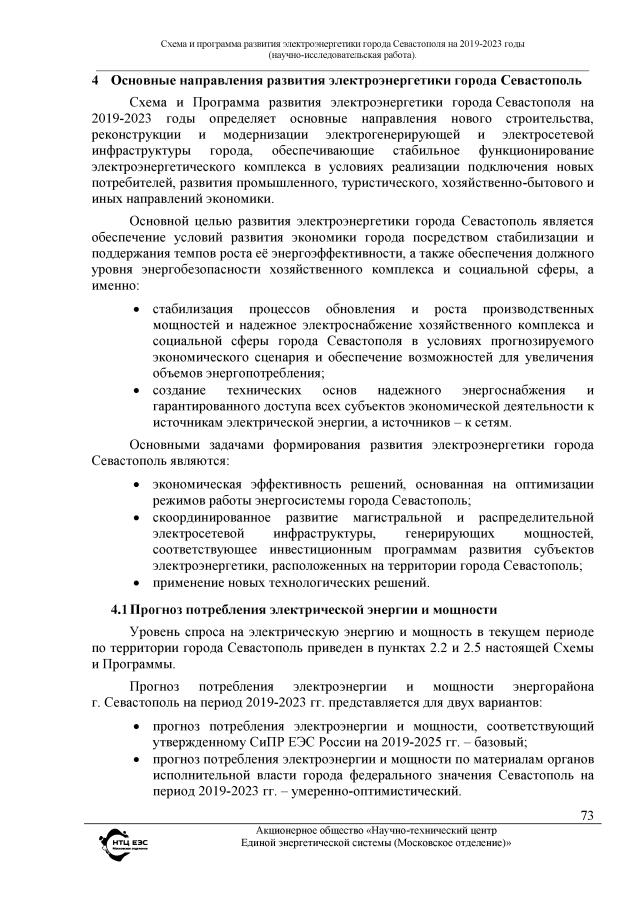 Схема и программа развития электроэнергетики города Севастополя на 2019-2023 годы
(научно-исследовательская работа).

4 Основные направления развития электроэнергетики города Севастополь

Схема и Программа развития электроэнергетики города Севастополя на 2019-2023 годы определяет основные направления нового строительства, реконструкции и модернизации электрогенерирующей и электросетевой инфраструктуры города, обеспечивающие стабильное функционирование электроэнергетического комплекса в условиях реализации подключения новых потребителей, развития промышленного, туристического, хозяйственно-бытового и иных направлений экономики.

Основной целью развития электроэнергетики города Севастополь является обеспечение условий развития экономики города посредством стабилизации и поддержания темпов роста её энергоэффективности, а также обеспечения должного уровня энергобезопасности хозяйственного комплекса и социальной сферы, а именно:

• стабилизация процессов обновления и роста производственных мощностей и надежное электроснабжение хозяйственного комплекса и социальной сферы города Севастополя в условиях прогнозируемого экономического сценария и обеспечение возможностей для увеличения объемов энергопотребления;
• создание технических основ надежного энергоснабжения и гарантированного доступа всех субъектов экономической деятельности к источникам электрической энергии, а источников – к сетям.

Основными задачами формирования развития электроэнергетики города Севастополь являются:

• экономическая эффективность решений, основанная на оптимизации режимов работы энергосистемы города Севастополь;
• скоординированное развитие магистральной и распределительной электросетевой инфраструктуры, генерирующих мощностей, соответствующее инвестиционным программам развития субъектов электроэнергетики, расположенных на территории города Севастополь;
• применение новых технологических решений.

4.1 Прогноз потребления электрической энергии и мощности

Уровень спроса на электрическую энергию и мощность в текущем периоде по территории города Севастополь приведен в пунктах 2.2 и 2.5 настоящей Схемы и Программы.

Прогноз потребления электроэнергии и мощности энергорайона г. Севастополь на период 2019-2023 гг. представляется для двух вариантов:

• прогноз потребления электроэнергии и мощности, соответствующий утвержденному СиПР ЕЭС России на 2019-2025 гг. – базовый;
• прогноз потребления электроэнергии и мощности по материалам органов исполнительной власти города федерального значения Севастополь на период 2019-2023 гг. – умеренно-оптимистический.

73

НТЦ ЕЭС

Акционерное общество «Научно-технический центр
Единой энергетической системы (Московское отделение)»